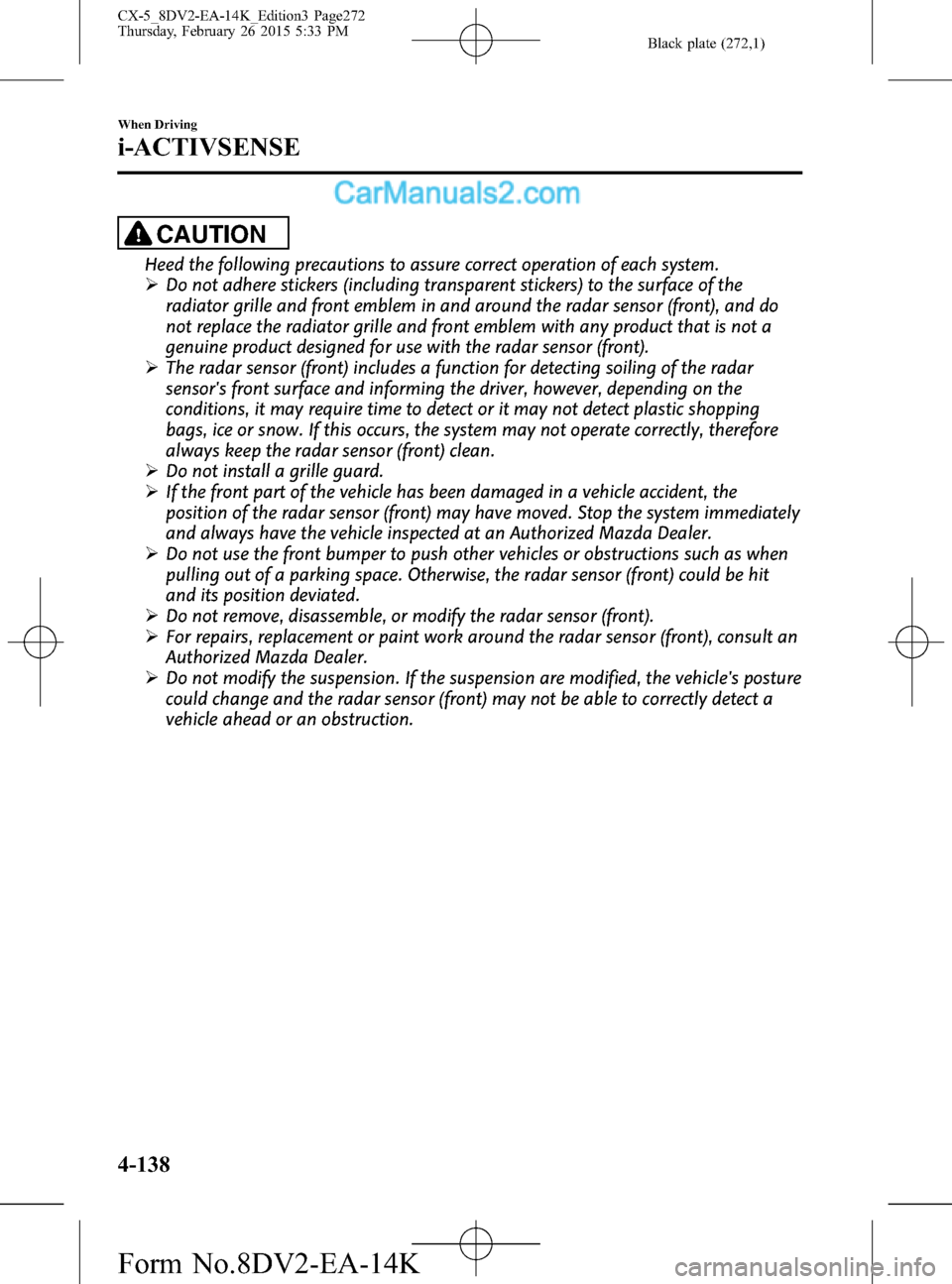 CX-5_8DV2-EA-14K_Edition3 Page272
Thursday, February 26 2015 5:33 PM

Black plate (272,1)

When Driving

i-ACTIVSENSE

CarManuals2.com

CAUTION

Heed the following precautions to assure correct operation of each system.

➢ Do not adhere stickers (including transparent stickers) to the surface of the radiator grille and front emblem in and around the radar sensor (front), and do not replace the radiator grille and front emblem with any product that is not a genuine product designed for use with the radar sensor (front).

➢ The radar sensor (front) includes a function for detecting soiling of the radar sensor's front surface and informing the driver, however, depending on the conditions, it may require time to detect or it may not detect plastic shopping bags, ice or snow. If this occurs, the system may not operate correctly, therefore always keep the radar sensor (front) clean.

➢ Do not install a grille guard.

➢ If the front part of the vehicle has been damaged in a vehicle accident, the position of the radar sensor (front) may have moved. Stop the system immediately and always have the vehicle inspected at an Authorized Mazda Dealer.

➢ Do not use the front bumper to push other vehicles or obstructions such as when pulling out of a parking space. Otherwise, the radar sensor (front) could be hit and its position deviated.

➢ Do not remove, disassemble, or modify the radar sensor (front).

➢ For repairs, replacement or paint work around the radar sensor (front), consult an Authorized Mazda Dealer.

➢ Do not modify the suspension. If the suspension are modified, the vehicle's posture could change and the radar sensor (front) may not be able to correctly detect a vehicle ahead or an obstruction.

4-138

Form No.8DV2-EA-14K

carmanualsonline.info